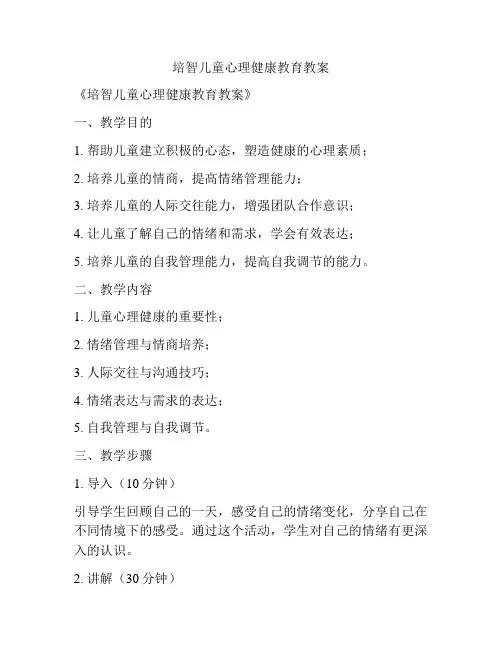 培智儿童心理健康教育教案

《培智儿童心理健康教育教案》

一、教学目的

1. 帮助儿童建立积极的心态，塑造健康的心理素质；

2. 培养儿童的情商，提高情绪管理能力；

3. 培养儿童的人际交往能力，增强团队合作意识；

4. 让儿童了解自己的情绪和需求，学会有效表达；

5. 培养儿童的自我管理能力，提高自我调节的能力。

二、教学内容

1. 儿童心理健康的重要性；

2. 情绪管理与情商培养；

3. 人际交往与沟通技巧；

4. 情绪表达与需求的表达；

5. 自我管理与自我调节。

三、教学步骤

1. 导入（10 分钟）

引导学生回顾自己的一天，感受自己的情绪变化，分享自己在不同情境下的感受。通过这个活动，学生对自己的情绪有更深入的认识。

2. 讲解（30 分钟）